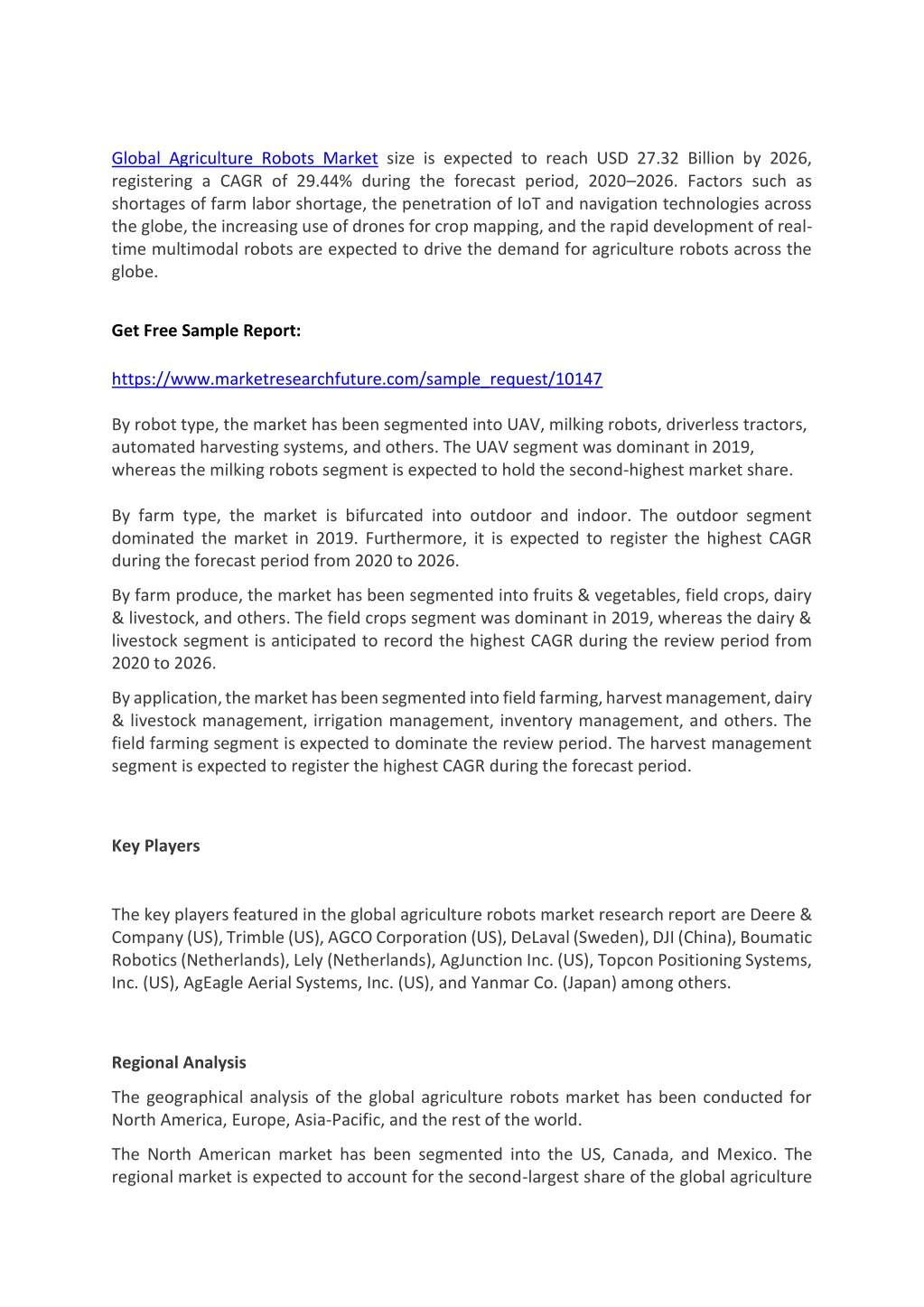 Global Agriculture Robots Market size is expected to reach USD 27.32 Billion by 2026, registering a CAGR of 29.44% during the forecast period, 2020–2026. Factors such as shortages of farm labor shortage, the penetration of IoT and navigation technologies across the globe, the increasing use of drones for crop mapping, and the rapid development of real-time multimodal robots are expected to drive the demand for agriculture robots across the globe.

Get Free Sample Report:

https://www.marketresearchfuture.com/sample_request/10147

By robot type, the market has been segmented into UAV, milking robots, driverless tractors, automated harvesting systems, and others. The UAV segment was dominant in 2019, whereas the milking robots segment is expected to hold the second-highest market share.

By farm type, the market is bifurcated into outdoor and indoor. The outdoor segment dominated the market in 2019. Furthermore, it is expected to register the highest CAGR during the forecast period from 2020 to 2026.

By farm produce, the market has been segmented into fruits & vegetables, field crops, dairy & livestock, and others. The field crops segment was dominant in 2019, whereas the dairy & livestock segment is anticipated to record the highest CAGR during the review period from 2020 to 2026.

By application, the market has been segmented into field farming, harvest management, dairy & livestock management, irrigation management, inventory management, and others. The field farming segment is expected to dominate the review period. The harvest management segment is expected to register the highest CAGR during the forecast period.

Key Players

The key players featured in the global agriculture robots market research report are Deere & Company (US), Trimble (US), AGCO Corporation (US), DeLaval (Sweden), DJI (China), Boumatic Robotics (Netherlands), Lely (Netherlands), AgJunction Inc. (US), Topcon Positioning Systems, Inc. (US), AgEagle Aerial Systems, Inc. (US), and Yanmar Co. (Japan) among others.

Regional Analysis

The geographical analysis of the global agriculture robots market has been conducted for North America, Europe, Asia-Pacific, and the rest of the world.

The North American market has been segmented into the US, Canada, and Mexico. The regional market is expected to account for the second-largest share of the global agriculture